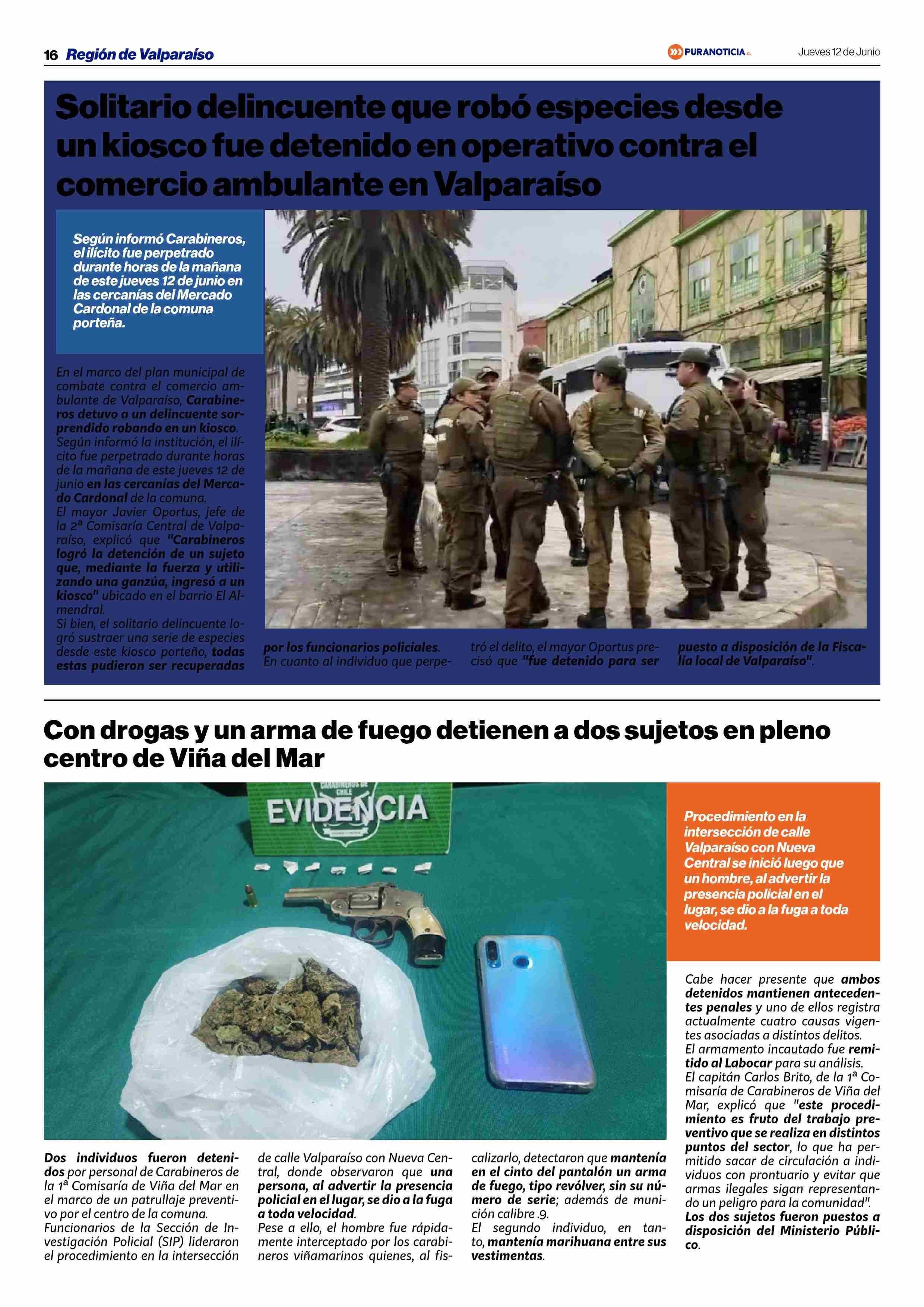 16 Región de Valparaíso

PURANOTICIA.CL

Jueves 12 de Junio

Solitario delincuente que robó especies desde un kiosco fue detenido en operativo contra el comercio ambulante en Valparaíso

Según informó Carabineros, el ilícito fue perpetrado durante horas de la mañana de este jueves 12 de junio en las cercanías del Mercado Cardonal de la comuna porteña.

En el marco del plan municipal de combate contra el comercio ambulante de Valparaíso, Carabineros detuvo a un delincuente sorprendido robando en un kiosco. Según informó la institución, el ilícito fue perpetrado durante horas de la mañana de este jueves 12 de junio en las cercanías del Mercado Cardonal de la comuna.

El mayor Javier Oportus, jefe de la 2ª Comisaría Central de Valparaíso, explicó que "Carabineros logró la detención de un sujeto que, mediante la fuerza y utilizando una ganzúa, ingresó a un kiosco" ubicado en el barrio El Almendral.

Si bien, el solitario delincuente logró sustraer una serie de especies desde este kiosco porteño, todas estas pudieron ser recuperadas por los funcionarios policiales.

En cuanto al individuo que perpetró el delito, el mayor Oportus precisó que "fue detenido para ser puesto a disposición de la Fiscalía local de Valparaíso".

Con drogas y un arma de fuego detienen a dos sujetos en pleno centro de Viña del Mar

CARABINEROS DE CHILE
EVIDENCIA

Procedimiento en la intersección de calle Valparaíso con Nueva Central se inició luego que un hombre, al advertir la presencia policial en el lugar, se dio a la fuga a toda velocidad.

Dos individuos fueron detenidos por personal de Carabineros de la 1ª Comisaría de Viña del Mar en el marco de un patrullaje preventivo por el centro de la comuna.

Funcionarios de la Sección de Investigación Policial (SIP) lideraron el procedimiento en la intersección de calle Valparaíso con Nueva Central, donde observaron que una persona, al advertir la presencia policial en el lugar, se dio a la fuga a toda velocidad.

Pese a ello, el hombre fue rápidamente interceptado por los carabineros viñamarinos quienes, al fiscalizarlo, detectaron que mantenía en el cinto del pantalón un arma de fuego, tipo revólver, sin su número de serie; además de munición calibre .9.

El segundo individuo, en tanto, mantenía marihuana entre sus vestimentas.

Cabe hacer presente que ambos detenidos mantienen antecedentes penales y uno de ellos registra actualmente cuatro causas vigentes asociadas a distintos delitos.

El armamento incautado fue remitido al Labocar para su análisis.

El capitán Carlos Brito, de la 1ª Comisaría de Carabineros de Viña del Mar, explicó que "este procedimiento es fruto del trabajo preventivo que se realiza en distintos puntos del sector, lo que ha permitido sacar de circulación a individuos con prontuario y evitar que armas ilegales sigan representando un peligro para la comunidad".

Los dos sujetos fueron puestos a disposición del Ministerio Público.